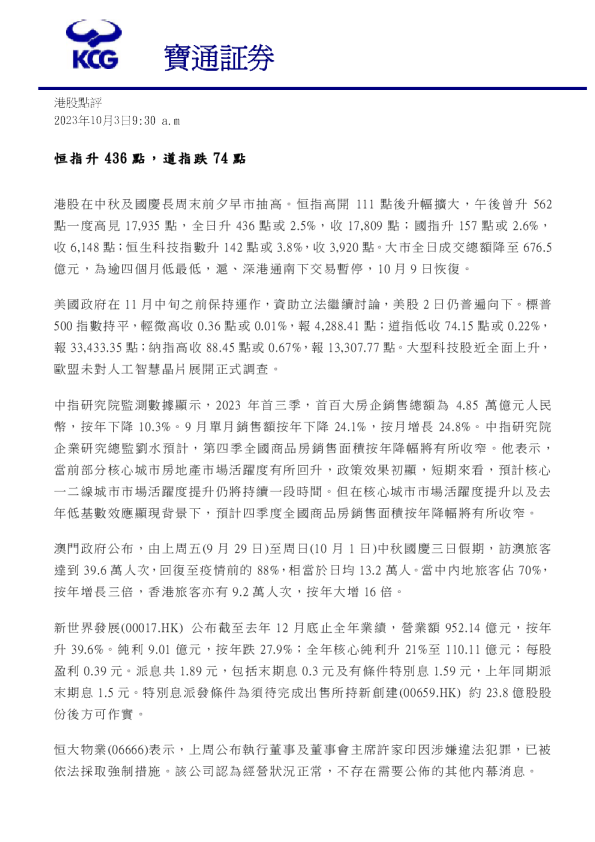 KCG 寶通証券

港股點評
2023年10月3日9:30 a.m

恒指升 436 點，道指跌 74 點

港股在中秋及國慶長周末前夕早市抽高。恒指高開 111 點後升幅擴大，午後曾升 562 點一度高見 17,935 點，全日升 436 點或 2.5%，收 17,809 點；國指升 157 點或 2.6%，收 6,148 點；恒生科技指數升 142 點或 3.8%，收 3,920 點。大市全日成交總額降至 676.5 億元，為逾四個月低最低，滬、深港通南下交易暫停，10 月 9 日恢復。

美國政府在 11 月中旬之前保持運作，資助立法繼續討論，美股 2 日仍普遍向下。標普 500 指數持平，輕微高收 0.36 點或 0.01%，報 4,288.41 點；道指低收 74.15 點或 0.22%，報 33,433.35 點；納指高收 88.45 點或 0.67%，報 13,307.77 點。大型科技股近全面上升，歐盟未對人工智慧晶片展開正式調查。

中指研究院監測數據顯示，2023 年首三季，首百大房企銷售總額為 4.85 萬億元人民幣，按年下降 10.3%。9 月單月銷售額按年下降 24.1%，按月增長 24.8%。中指研究院企業研究總監劉水預計，第四季全國商品房銷售面積按年降幅將有所收窄。他表示，當前部分核心城市房地產市場活躍度有所回升，政策效果初顯，短期來看，預計核心一二線城市市場活躍度提升仍將持續一段時間。但在核心城市市場活躍度提升以及去年低基數效應顯現背景下，預計四季度全國商品房銷售面積按年降幅將有所收窄。

澳門政府公布，由上周五(9 月 29 日)至周日(10 月 1 日)中秋國慶三日假期，訪澳旅客達到 39.6 萬人次，回復至疫情前的 88%，相當於日均 13.2 萬人。當中內地旅客佔 70%，按年增長三倍，香港旅客亦有 9.2 萬人次，按年大增 16 倍。

新世界發展(00017.HK) 公布截至去年 12 月底止全年業績，營業額 952.14 億元，按年升 39.6%。純利 9.01 億元，按年跌 27.9%；全年核心純利升 21%至 110.11 億元；每股盈利 0.39 元。派息共 1.89 元，包括末期息 0.3 元及有條件特別息 1.59 元，上年同期派末期息 1.5 元。特別息派發條件為須待完成出售所持新創建(00659.HK) 約 23.8 億股股份後方可作實。

恒大物業(06666)表示，上周公布執行董事及董事會主席許家印因涉嫌違法犯罪，已被依法採取強制措施。該公司認為經營狀況正常，不存在需要公佈的其他內幕消息。